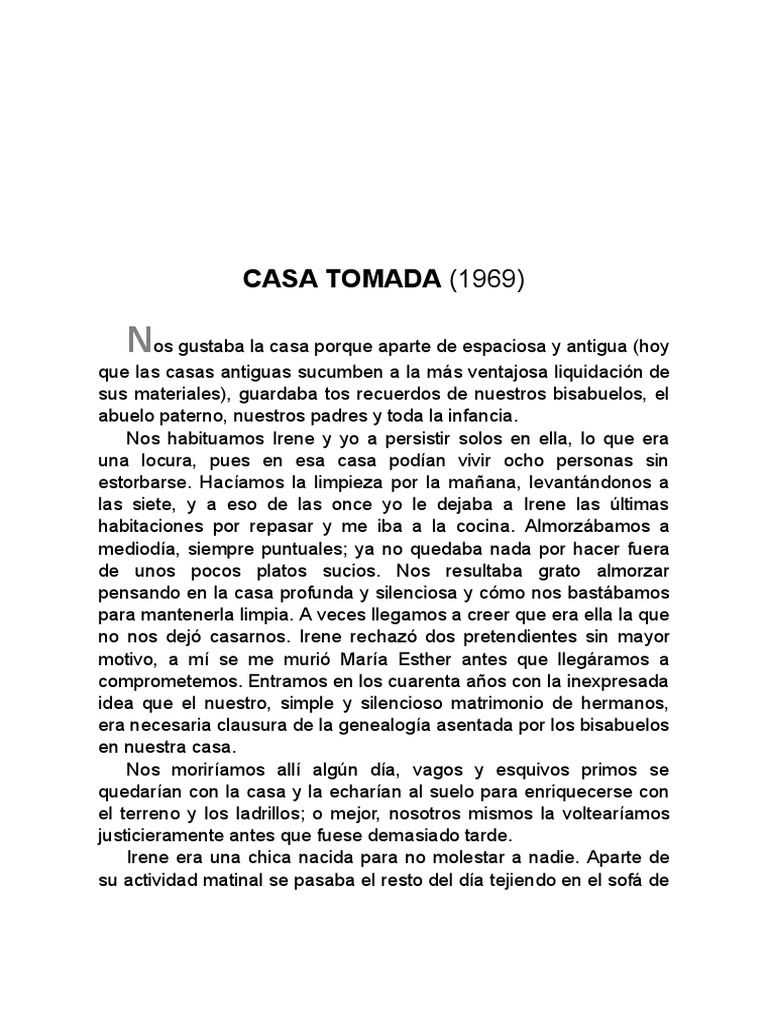 CASA TOMADA (1969)

Nos gustaba la casa porque aparte de espaciosa y antigua (hoy que las casas antiguas sucumben a la más ventajosa liquidación de sus materiales), guardaba tos recuerdos de nuestros bisabuelos, el abuelo paterno, nuestros padres y toda la infancia.

Nos habituamos Irene y yo a persistir solos en ella, lo que era una locura, pues en esa casa podían vivir ocho personas sin estorbarse. Hacíamos la limpieza por la mañana, levantándonos a las siete, y a eso de las once yo le dejaba a Irene las últimas habitaciones por repasar y me iba a la cocina. Almorzábamos a mediodía, siempre puntuales; ya no quedaba nada por hacer fuera de unos pocos platos sucios. Nos resultaba grato almorzar pensando en la casa profunda y silenciosa y cómo nos bastábamos para mantenerla limpia. A veces llegamos a creer que era ella la que no nos dejó casarnos. Irene rechazó dos pretendientes sin mayor motivo, a mí se me murió María Esther antes que llegáramos a comprometemos. Entramos en los cuarenta años con la inexpresada idea que el nuestro, simple y silencioso matrimonio de hermanos, era necesaria clausura de la genealogía asentada por los bisabuelos en nuestra casa.

Nos moriríamos allí algún día, vagos y esquivos primos se quedarían con la casa y la echarían al suelo para enriquecerse con el terreno y los ladrillos; o mejor, nosotros mismos la voltearíamos justicieramente antes que fuese demasiado tarde.

Irene era una chica nacida para no molestar a nadie. Aparte de su actividad matinal se pasaba el resto del día tejiendo en el sofá de